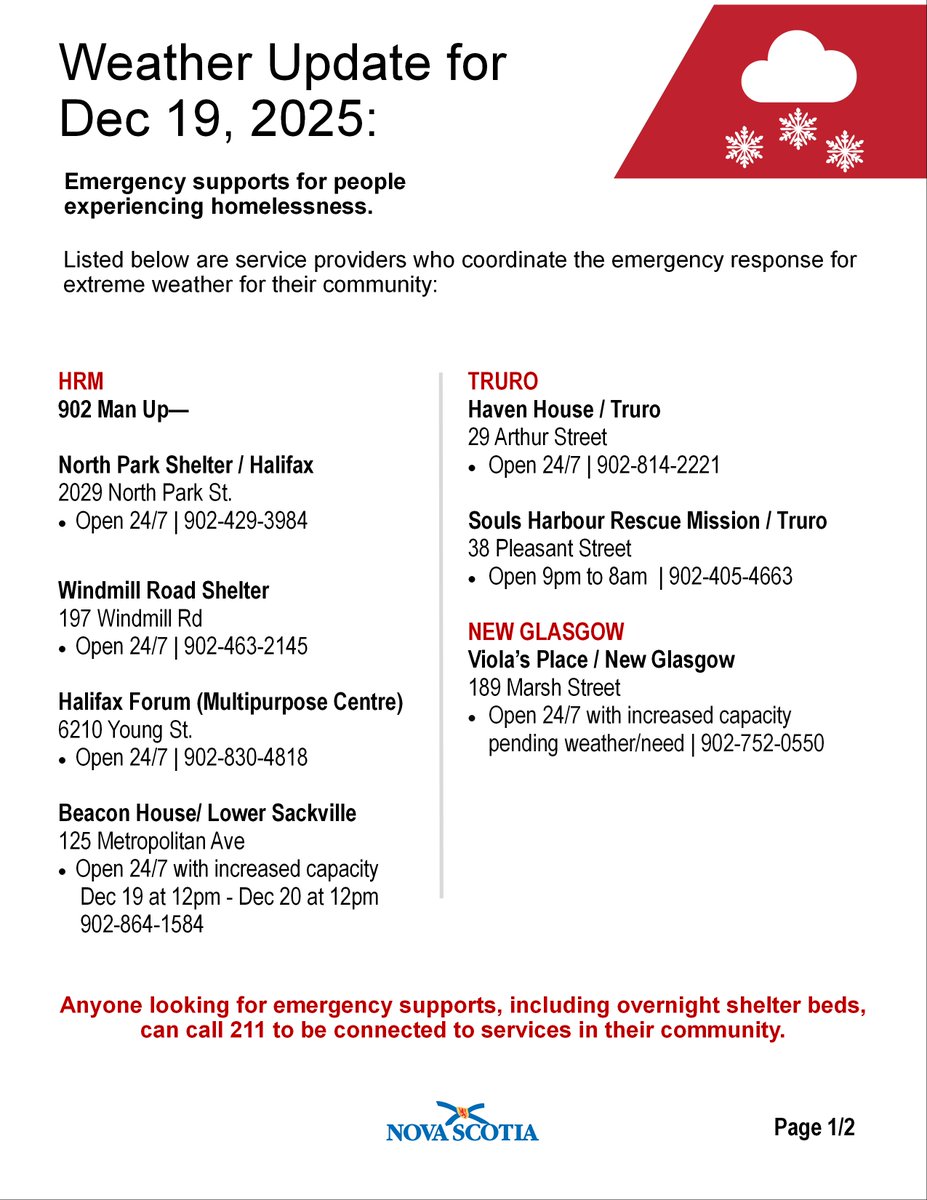 Weather Update for Dec 19, 2025:

Emergency supports for people experiencing homelessness.

Listed below are service providers who coordinate the emergency response for extreme weather for their community:

HRM
902 Man Up—

North Park Shelter / Halifax
2029 North Park St.
• Open 24/7 | 902-429-3984

Windmill Road Shelter
197 Windmill Rd
• Open 24/7 | 902-463-2145

Halifax Forum (Multipurpose Centre)
6210 Young St.
• Open 24/7 | 902-830-4818

Beacon House/ Lower Sackville
125 Metropolitan Ave
• Open 24/7 with increased capacity Dec 19 at 12pm - Dec 20 at 12pm 902-864-1584

TRURO
Haven House / Truro
29 Arthur Street
• Open 24/7 | 902-814-2221

Souls Harbour Rescue Mission / Truro
38 Pleasant Street
• Open 9pm to 8am | 902-405-4663

NEW GLASGOW
Viola's Place / New Glasgow
189 Marsh Street
• Open 24/7 with increased capacity pending weather/need | 902-752-0550

Anyone looking for emergency supports, including overnight shelter beds, can call 211 to be connected to services in their community.

NOVA SCOTIA

Page 1/2